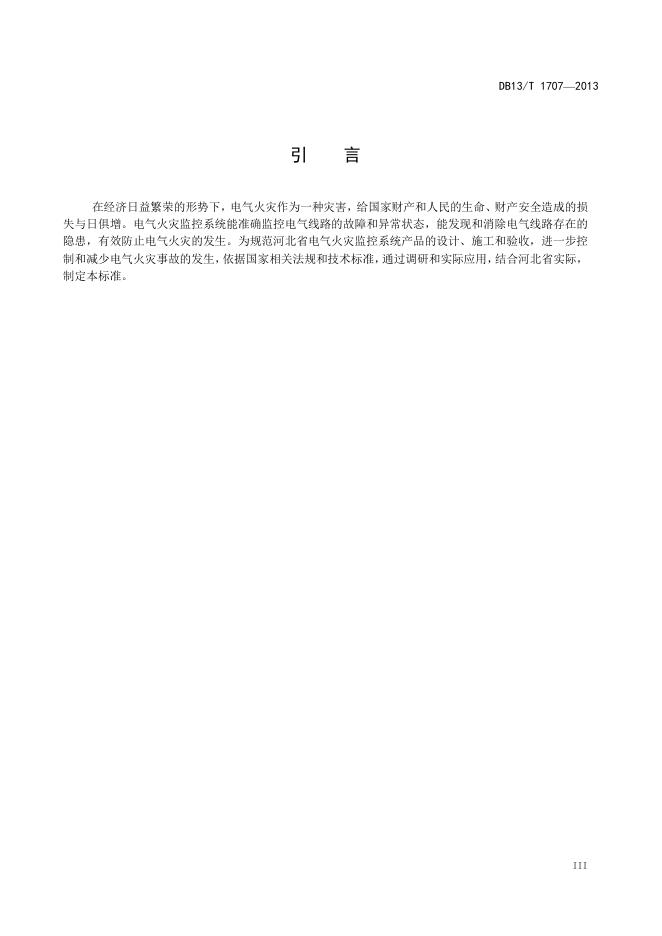 DB13/T 1707—2013

引　言

在经济日益繁荣的形势下，电气火灾作为一种灾害，给国家财产和人民的生命、财产安全造成的损失与日俱增。电气火灾监控系统能准确监控电气线路的故障和异常状态，能发现和消除电气线路存在的隐患，有效防止电气火灾的发生。为规范河北省电气火灾监控系统产品的设计、施工和验收，进一步控制和减少电气火灾事故的发生，依据国家相关法规和技术标准，通过调研和实际应用，结合河北省实际，制定本标准。

III